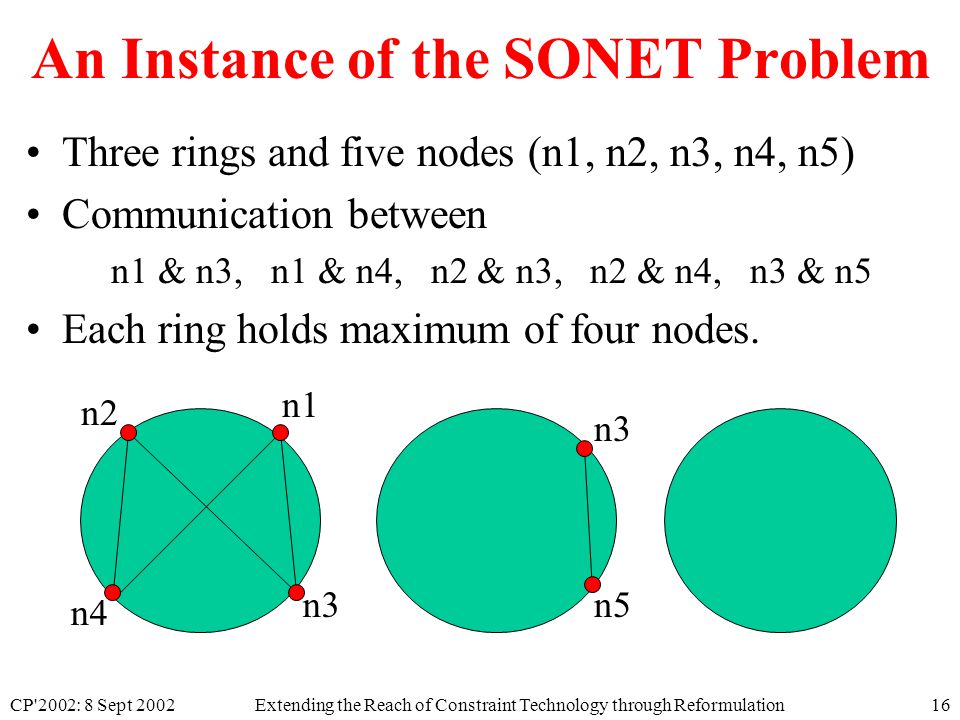 An Instance of the SONET Problem

• Three rings and five nodes (n1, n2, n3, n4, n5)

• Communication between

n1 & n3, n1 & n4, n2 & n3, n2 & n4, n3 & n5

• Each ring holds maximum of four nodes.

n2
n1
n4
n3
n3
n5

CP'2002: 8 Sept 2002
Extending the Reach of Constraint Technology through Reformulation
16